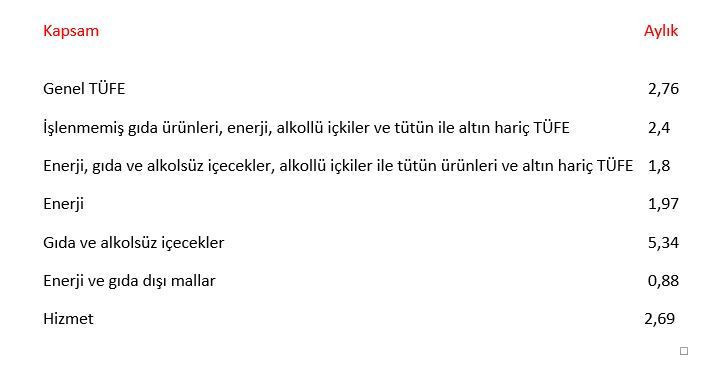 | Kapsam | Aylık |
|---|---|
| Genel TÜFE | 2,76 |
| İşlenmemiş gıda ürünleri, enerji, alkollü içkiler ve tütün ile altın hariç TÜFE | 2,4 |
| Enerji, gıda ve alkolsüz içecekler, alkollü içkiler ile tütün ürünleri ve altın hariç TÜFE | 1,8 |
| Enerji | 1,97 |
| Gıda ve alkolsüz içecekler | 5,34 |
| Enerji ve gıda dışı mallar | 0,88 |
| Hizmet | 2,69 |